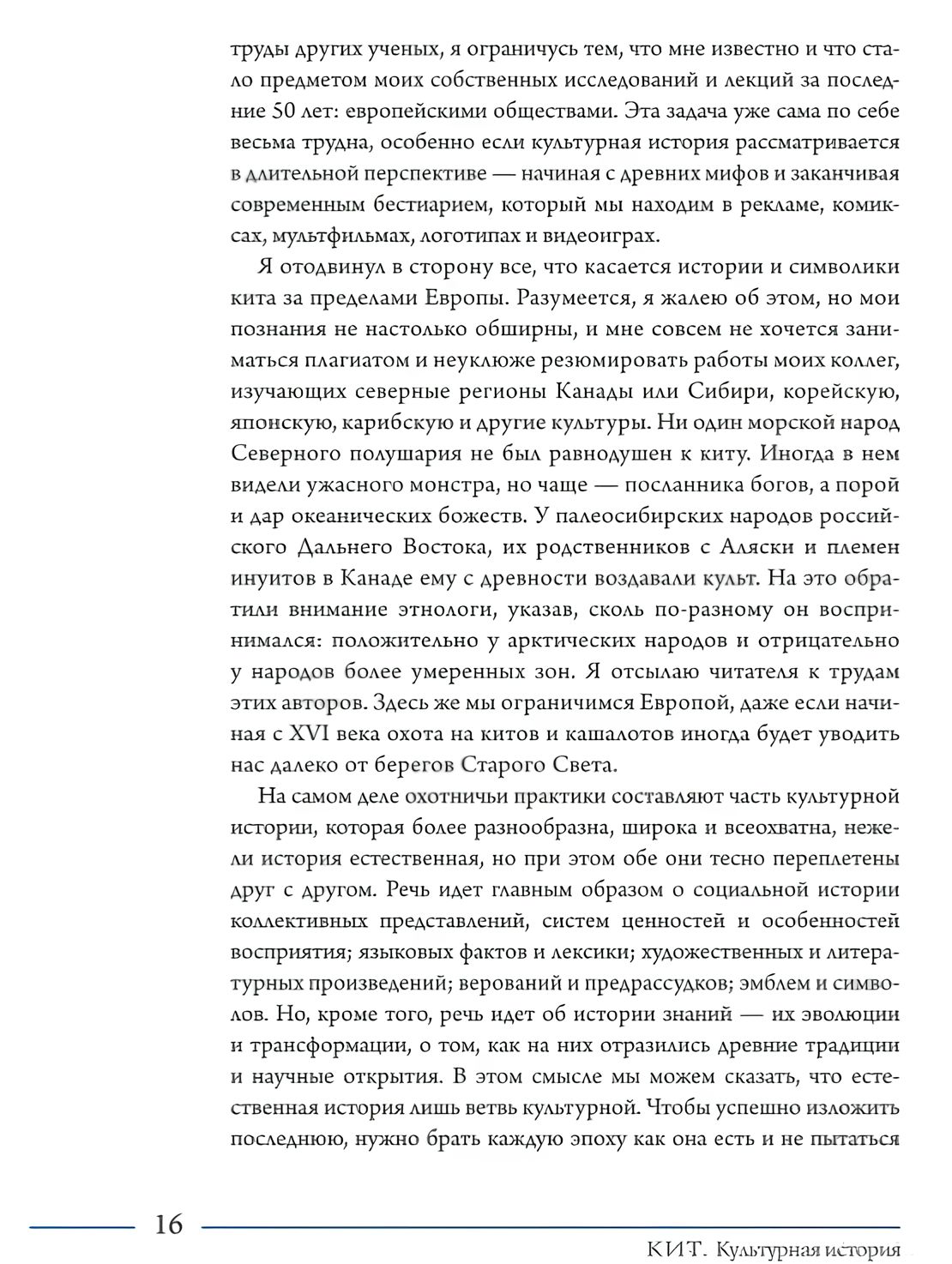 труды других ученых, я ограничусь тем, что мне известно и что стало предметом моих собственных исследований и лекций за последние 50 лет: европейскими обществами. Эта задача уже сама по себе весьма трудна, особенно если культурная история рассматривается в длительной перспективе — начиная с древних мифов и заканчивая современным бестиарием, который мы находим в рекламе, комиксах, мультфильмах, логотипах и видеоиграх.

Я отодвинул в сторону все, что касается истории и символики кита за пределами Европы. Разумеется, я жалею об этом, но мои познания не настолько обширны, и мне совсем не хочется заниматься плагиатом и неуклюже резюмировать работы моих коллег, изучающих северные регионы Канады или Сибири, корейскую, японскую, карибскую и другие культуры. Ни один морской народ Северного полушария не был равнодушен к киту. Иногда в нем видели ужасного монстра, но чаще — посланника богов, а порой и дар океанических божеств. У палеосибирских народов российского Дальнего Востока, их родственников с Аляски и племен инуитов в Канаде ему с древности воздавали культ. На это обратили внимание этнологи, указав, сколь по-разному он воспринимался: положительно у арктических народов и отрицательно у народов более умеренных зон. Я отсылаю читателя к трудам этих авторов. Здесь же мы ограничимся Европой, даже если начиная с XVI века охота на китов и кашалотов иногда будет уводить нас далеко от берегов Старого Света.

На самом деле охотничьи практики составляют часть культурной истории, которая более разнообразна, широка и всеохватна, нежели история естественная, но при этом обе они тесно переплетены друг с другом. Речь идет главным образом о социальной истории коллективных представлений, систем ценностей и особенностей восприятия; языковых фактов и лексики; художественных и литературных произведений; верований и предрассудков; эмблем и символов. Но, кроме того, речь идет об истории знаний — их эволюции и трансформации, о том, как на них отразились древние традиции и научные открытия. В этом смысле мы можем сказать, что естественная история лишь ветвь культурной. Чтобы успешно изложить последнюю, нужно брать каждую эпоху как она есть и не пытаться

16

КИТ. Культурная история